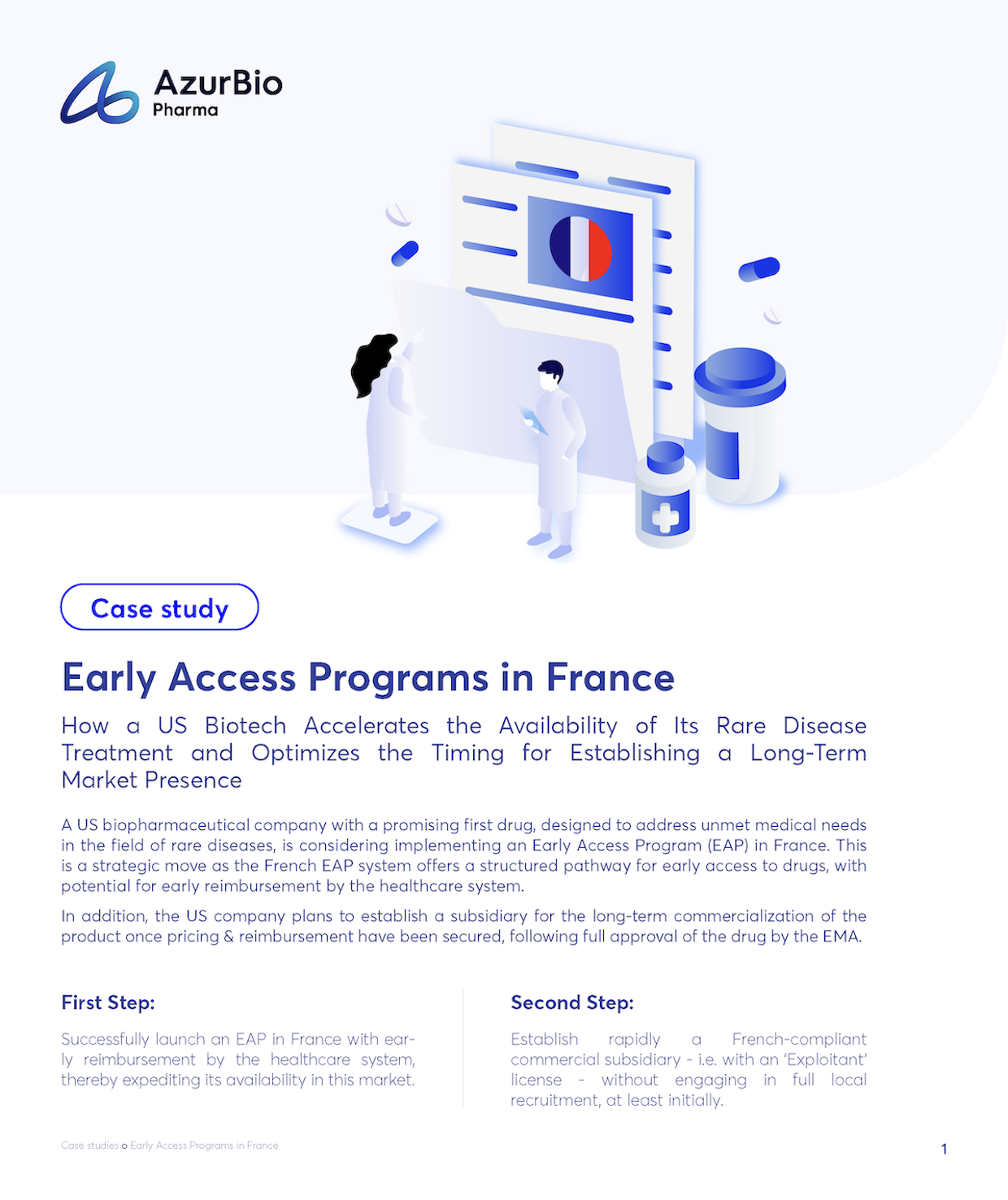 AzurBio
Pharma

Case study

Early Access Programs in France

How a US Biotech Accelerates the Availability of Its Rare Disease Treatment and Optimizes the Timing for Establishing a Long-Term Market Presence

A US biopharmaceutical company with a promising first drug, designed to address unmet medical needs in the field of rare diseases, is considering implementing an Early Access Program (EAP) in France. This is a strategic move as the French EAP system offers a structured pathway for early access to drugs, with potential for early reimbursement by the healthcare system.

In addition, the US company plans to establish a subsidiary for the long-term commercialization of the product once pricing & reimbursement have been secured, following full approval of the drug by the EMA.

First Step:

Successfully launch an EAP in France with early reimbursement by the healthcare system, thereby expediting its availability in this market.

Second Step:

Establish rapidly a French-compliant commercial subsidiary - i.e. with an 'Exploitant' license - without engaging in full local recruitment, at least initially.

Case studies o Early Access Programs in France

1